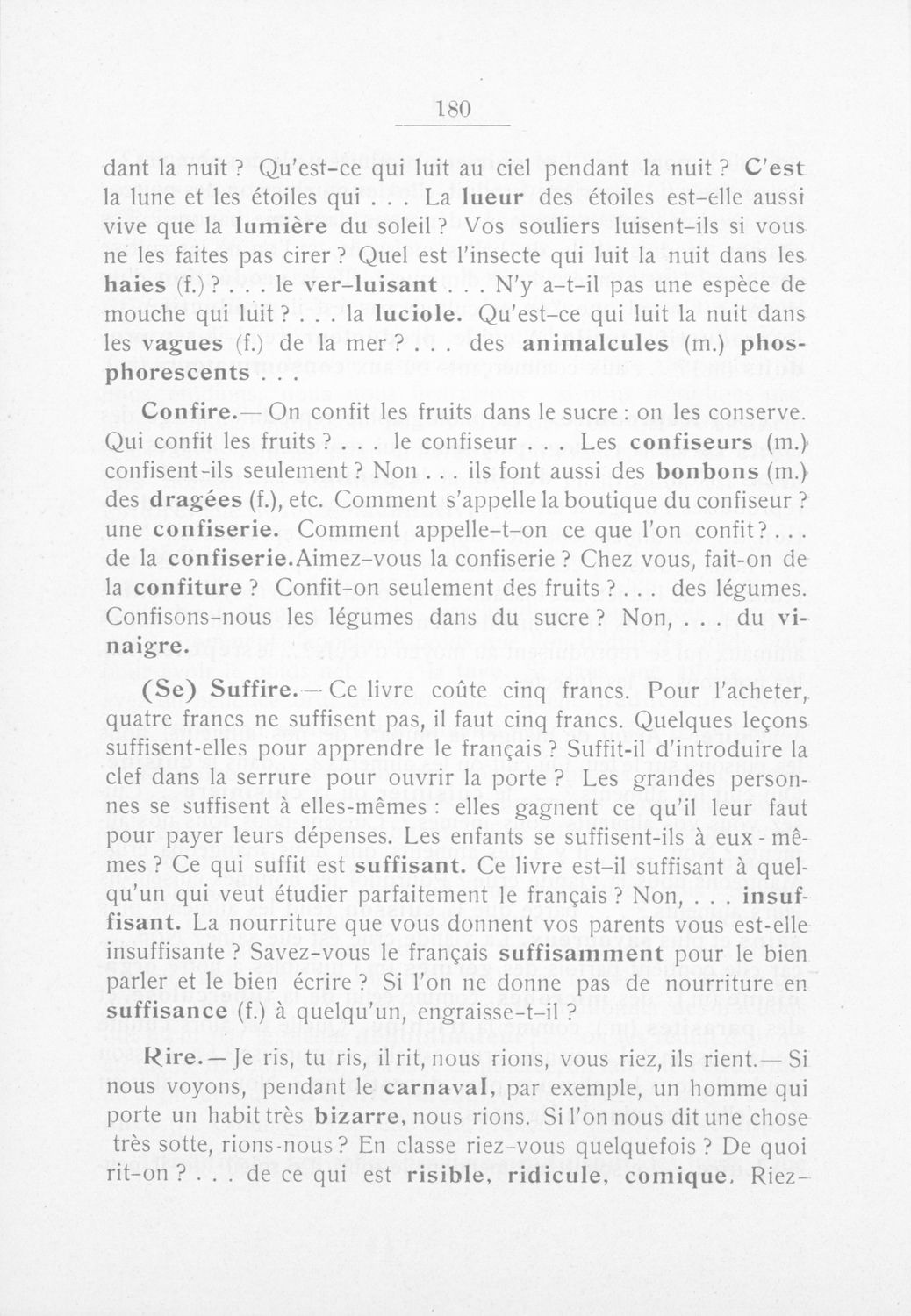 180

dant la nuit ? Qu'est-ce qui luit au ciel pendant la nuit ? C'est la lune et les étoiles qui . . . La lueur des étoiles est-elle aussi vive que la lumière du soleil ? Vos souliers luisent-ils si vous ne les faites pas cirer ? Quel est l'insecte qui luit la nuit dans les haies (f.) ? . . . le ver-luisant . . . N'y a-t-il pas une espèce de mouche qui luit ? . . . la luciole. Qu'est-ce qui luit la nuit dans les vagues (f.) de la mer ? . . . des animalcules (m.) phosphorescents . . .

Confire.— On confit les fruits dans le sucre : on les conserve. Qui confit les fruits ? . . . le confiseur . . . Les confiseurs (m.) confisent-ils seulement ? Non . . . ils font aussi des bonbons (m.) des dragées (f.), etc. Comment s'appelle la boutique du confiseur ? une confiserie. Comment appelle-t-on ce que l'on confit ? . . . de la confiserie. Aimez-vous la confiserie ? Chez vous, fait-on de la confiture ? Confit-on seulement des fruits ? . . . des légumes. Confisons-nous les légumes dans du sucre ? Non, . . . du vinaigre.

(Se) Suffire.— Ce livre coûte cinq francs. Pour l'acheter, quatre francs ne suffisent pas, il faut cinq francs. Quelques leçons suffisent-elles pour apprendre le français ? Suffit-il d'introduire la clef dans la serrure pour ouvrir la porte ? Les grandes personnes se suffisent à elles-mêmes : elles gagnent ce qu'il leur faut pour payer leurs dépenses. Les enfants se suffisent-ils à eux-mêmes ? Ce qui suffit est suffisant. Ce livre est-il suffisant à quelqu'un qui veut étudier parfaitement le français ? Non, . . . insuffisant. La nourriture que vous donnent vos parents vous est-elle insuffisante ? Savez-vous le français suffisamment pour le bien parler et le bien écrire ? Si l'on ne donne pas de nourriture en suffisance (f.) à quelqu'un, engraisse-t-il ?

Rire.— Je ris, tu ris, il rit, nous rions, vous riez, ils rient.— Si nous voyons, pendant le carnaval, par exemple, un homme qui porte un habit très bizarre, nous rions. Si l'on nous dit une chose très sotte, rions-nous ? En classe riez-vous quelquefois ? De quoi rit-on ? . . . de ce qui est risible, ridicule, comique. Riez-